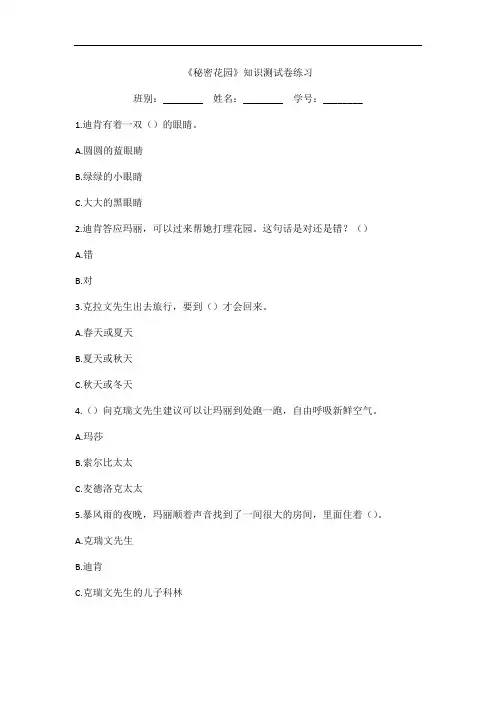 《秘密花园》知识测试卷练习

班别：________ 姓名：________ 学号：________

1.迪肯有着一双（）的眼睛。

A.圆圆的蓝眼睛

B.绿绿的小眼睛

C.大大的黑眼睛

2.迪肯答应玛丽，可以过来帮她打理花园。这句话是对还是错？（）

A.错

B.对

3.克拉文先生出去旅行，要到（）才会回来。

A.春天或夏天

B.夏天或秋天

C.秋天或冬天

4.（）向克瑞文先生建议可以让玛丽到处跑一跑，自由呼吸新鲜空气。

A.玛莎

B.索尔比太太

C.麦德洛克太太

5.暴风雨的夜晚，玛丽顺着声音找到了一间很大的房间，里面住着（）。

A.克瑞文先生

B.迪肯

C.克瑞文先生的儿子科林